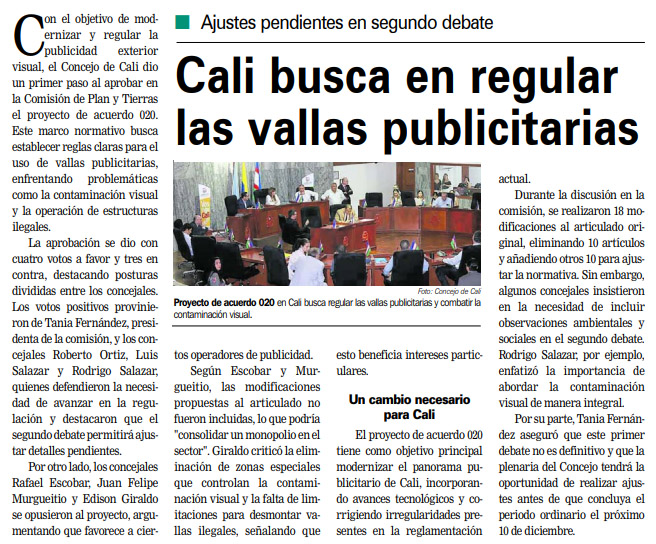 Ajustes pendientes en segundo debate

Cali busca en regular las vallas publicitarias

Con el objetivo de modernizar y regular la publicidad exterior visual, el Concejo de Cali dio un primer paso al aprobar en la Comisión de Plan y Tierras el proyecto de acuerdo 020. Este marco normativo busca establecer reglas claras para el uso de vallas publicitarias, enfrentando problemáticas como la contaminación visual y la operación de estructuras ilegales.

La aprobación se dio con cuatro votos a favor y tres en contra, destacando posturas divididas entre los concejales. Los votos positivos provinieron de Tania Fernández, presidenta de la comisión, y los concejales Roberto Ortiz, Luis Salazar y Rodrigo Salazar, quienes defendieron la necesidad de avanzar en la regulación y destacaron que el segundo debate permitirá ajustar detalles pendientes.

Por otro lado, los concejales Rafael Escobar, Juan Felipe Murgueitio y Edison Giraldo se opusieron al proyecto, argumentando que favorece a ciertos operadores de publicidad.

Según Escobar y Murgueitio, las modificaciones propuestas al articulado no fueron incluidas, lo que podría "consolidar un monopolio en el sector". Giraldo criticó la eliminación de zonas especiales que controlan la contaminación visual y la falta de limitaciones para desmontar vallas ilegales, señalando que esto beneficia intereses particulares.

Foto: Concejo de Cali

Proyecto de acuerdo 020 en Cali busca regular las vallas publicitarias y combatir la contaminación visual.

Un cambio necesario para Cali

El proyecto de acuerdo 020 tiene como objetivo principal modernizar el panorama publicitario de Cali, incorporando avances tecnológicos y corrigiendo irregularidades presentes en la reglamentación actual.

Durante la discusión en la comisión, se realizaron 18 modificaciones al articulado original, eliminando 10 artículos y añadiendo otros 10 para ajustar la normativa. Sin embargo, algunos concejales insistieron en la necesidad de incluir observaciones ambientales y sociales en el segundo debate. Rodrigo Salazar, por ejemplo, enfatizó la importancia de abordar la contaminación visual de manera integral.

Por su parte, Tania Fernández aseguró que este primer debate no es definitivo y que la plenaria del Concejo tendrá la oportunidad de realizar ajustes antes de que concluya el periodo ordinario el próximo 10 de diciembre.